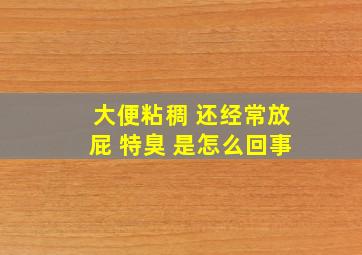 大便粘稠 还经常放屁 特臭 是怎么回事